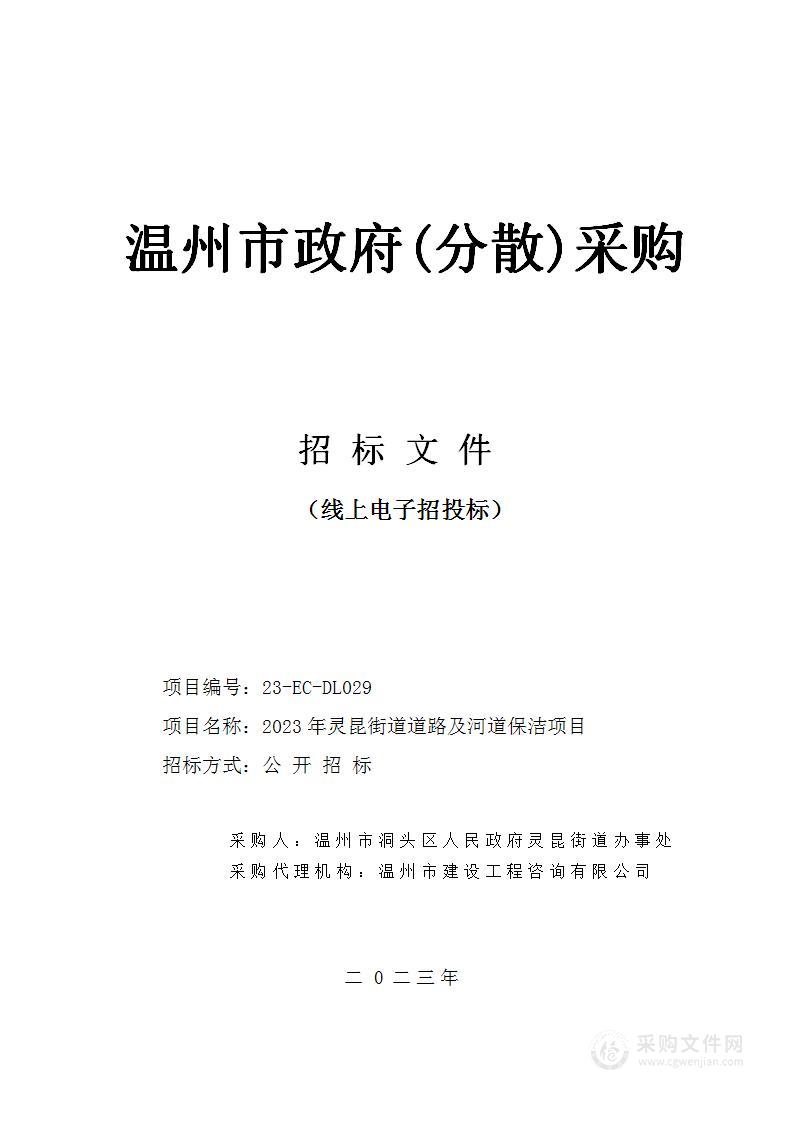 温州市政府(分散)采购

招 标 文 件

（线上电子招投标）

项目编号：23-EC-DL029

项目名称：2023 年灵昆街道道路及河道保洁项目

招标方式：公 开 招 标

采购人：温州市洞头区人民政府灵昆街道办事处

采购代理机构：温州市建设工程咨询有限公司

二 0 二三年

采购文件网
www.cgwenjian.com